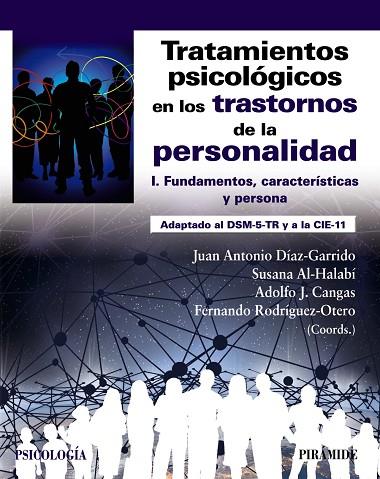 Tratamientos psicológicos en los trastornos de la personalidad

I. Fundamentos, características y persona

Adaptado al DSM-5-TR y a la CIE-11

Juan Antonio Díaz-Garrido
Susana Al-Halabí
Adolfo J. Cangas
Fernando Rodríguez-Otero
(Coords.)

PSICOLOGÍA

PIRÁMIDE